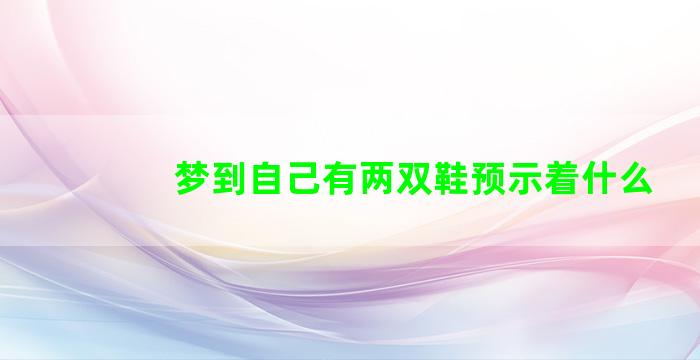 梦到自己有两双鞋预示着什么